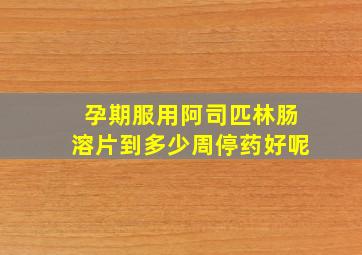 孕期服用阿司匹林肠溶片到多少周停药好呢